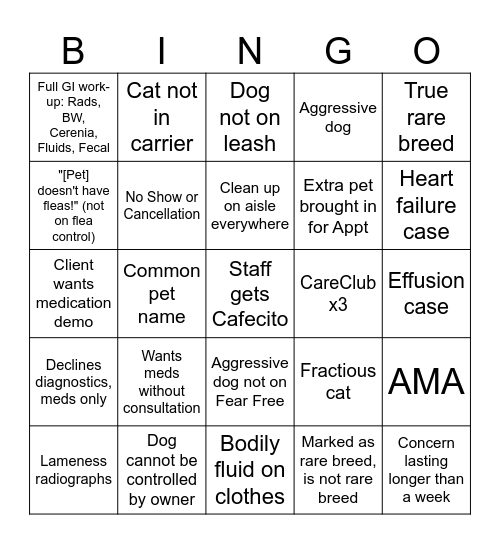 | B | I | N | G | O |
|---|---|---|---|---|
| Full GI work-up: Rads, BW, Cerenia, Fluids, Fecal | Cat not in carrier | Dog not on leash | Aggressive dog | True rare breed |
| "[Pet] doesn't have fleas!" (not on flea control) | No Show or Cancellation | Clean up on aisle everywhere | Extra pet brought in for Appt | Heart failure case |
| Client wants medication demo | Common pet name | Staff gets Cafecito | CareClub x3 | Effusion case |
| Declines diagnostics, meds only | Wants meds without consultation | Aggressive dog not on Fear Free | Fractious cat | AMA |
| Lameness radiographs | Dog cannot be controlled by owner | Bodily fluid on clothes | Marked as rare breed, is not rare breed | Concern lasting longer than a week |